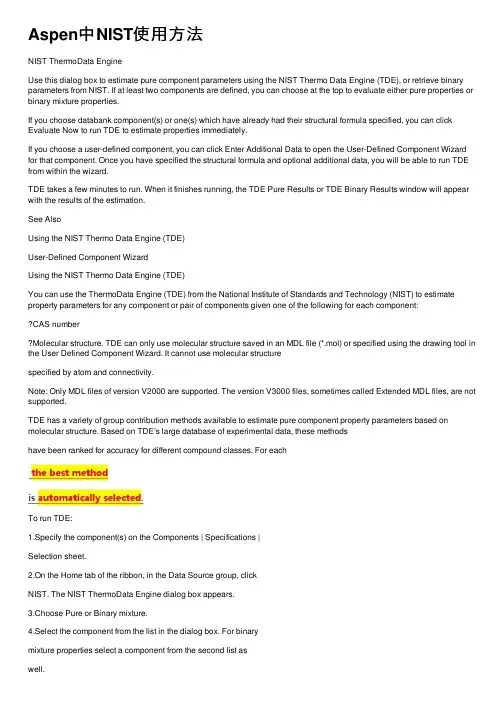 Aspen中NIST使用方法

NIST ThermoData Engine

Use this dialog box to estimate pure component parameters using the NIST Thermo Data Engine (TDE), or retrieve binary parameters from NIST. If at least two components are defined, you can choose at the top to evaluate either pure properties or binary mixture properties.

If you choose databank component(s) or one(s) which have already had their structural formula specified, you can click Evaluate Now to run TDE to estimate properties immediately.

If you choose a user-defined component, you can click Enter Additional Data to open the User-Defined Component Wizard for that component. Once you have specified the structural formula and optional additional data, you will be able to run TDE from within the wizard.

TDE takes a few minutes to run. When it finishes running, the TDE Pure Results or TDE Binary Results window will appear with the results of the estimation.

See Also

Using the NIST Thermo Data Engine (TDE)

User-Defined Component Wizard

Using the NIST Thermo Data Engine (TDE)

You can use the ThermoData Engine (TDE) from the National Institute of Standards and Technology (NIST) to estimate property parameters for any component or pair of components given one of the following for each component:

?CAS number

?Molecular structure. TDE can only use molecular structure saved in an MDL file (*.mol) or specified using the drawing tool in the User Defined Component Wizard. It cannot use molecular structure

specified by atom and connectivity.

Note: Only MDL files of version V2000 are supported. The version V3000 files, sometimes called Extended MDL files, are not supported.

TDE has a variety of group contribution methods available to estimate pure component property parameters based on molecular structure. Based on TDE's large database of experimental data, these methods

have been ranked for accuracy for different compound classes. For each

the best method

is automatically selected.

To run TDE:

1.Specify the component(s) on the Components | Specifications |

Selection sheet.

2.On the Home tab of the ribbon, in the Data Source group, click

NIST. The NIST ThermoData Engine dialog box appears.

3.Choose Pure or Binary mixture.

4.Select the component from the list in the dialog box. For binary

mixture properties select a component from the second list as

well.